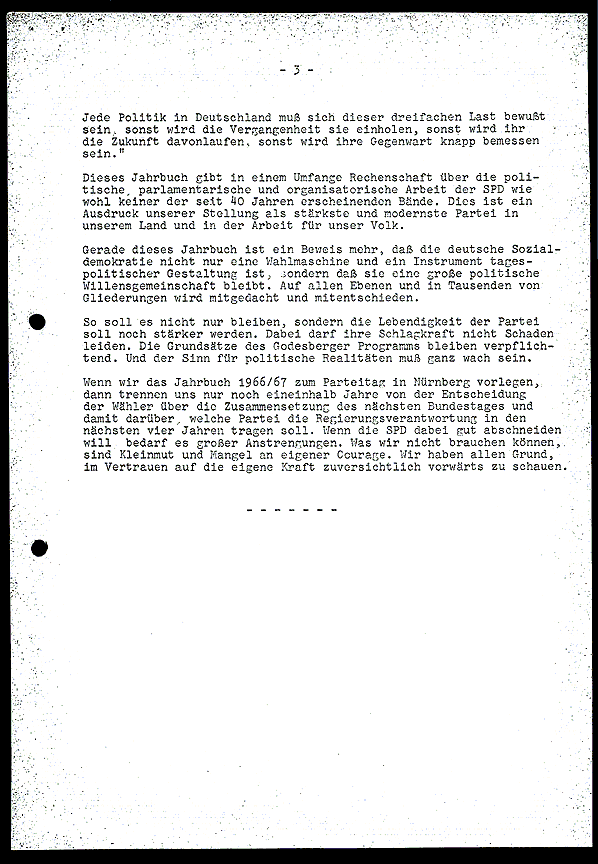 - 3 -

Jede Politik in Deutschland muß sich dieser dreifachen Last bewußt sein, sonst wird die Vergangenheit sie einholen, sonst wird ihr die Zukunft davonlaufen, sonst wird ihre Gegenwart knapp bemessen sein."

Dieses Jahrbuch gibt in einem Umfange Rechenschaft über die politische, parlamentarische und organisatorische Arbeit der SPD wie wohl keiner der seit 40 Jahren erscheinenden Bände. Dies ist ein Ausdruck unserer Stellung als stärkste und modernste Partei in unserem Land und in der Arbeit für unser Volk.

Gerade dieses Jahrbuch ist ein Beweis mehr, daß die deutsche Sozialdemokratie nicht nur eine Wahlmaschine und ein Instrument tagespolitischer Gestaltung ist, sondern daß sie eine große politische Willensgemeinschaft bleibt. Auf allen Ebenen und in Tausenden von Gliederungen wird mitgedacht und mitentschieden.

So soll es nicht nur bleiben, sondern die Lebendigkeit der Partei soll noch stärker werden. Dabei darf ihre Schlagkraft nicht Schaden leiden. Die Grundsätze des Godesberger Programms bleiben verpflichtend. Und der Sinn für politische Realitäten muß ganz wach sein.

Wenn wir das Jahrbuch 1966/67 zum Parteitag in Nürnberg vorlegen, dann trennen uns nur noch eineinhalb Jahre von der Entscheidung der Wähler über die Zusammensetzung des nächsten Bundestages und damit darüber, welche Partei die Regierungsverantwortung in den nächsten vier Jahren tragen soll. Wenn die SPD dabei gut abschneiden will bedarf es großer Anstrengungen. Was wir nicht brauchen können, sind Kleinmut und Mangel an eigener Courage. Wir haben allen Grund, im Vertrauen auf die eigene Kraft zuversichtlich vorwärts zu schauen.

- - - - - - -